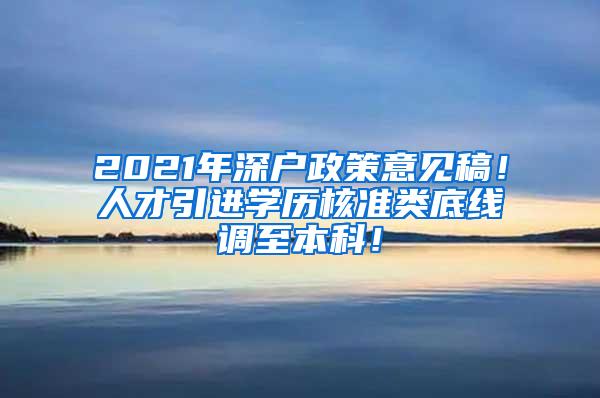 2021年深户政策意见稿！人才引进学历核准类底线调至本科！